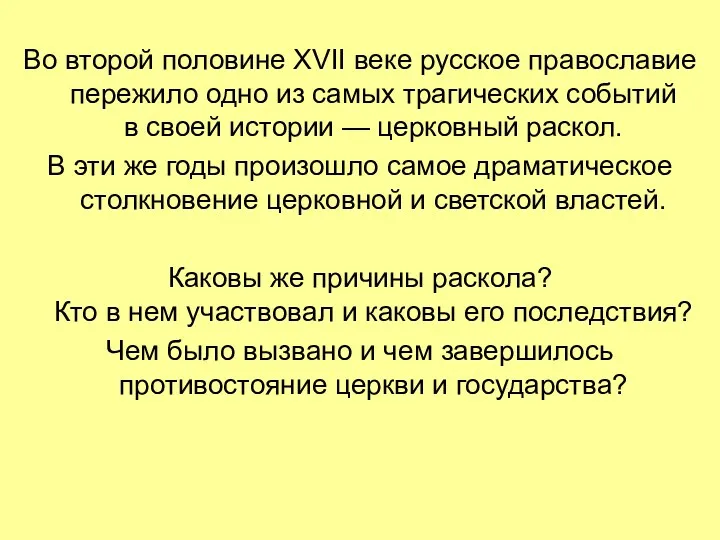 Во второй половине XVII веке русское православие пережило одно из самых трагических событий в своей истории — церковный раскол.

В эти же годы произошло самое драматическое столкновение церковной и светской властей.

Каковы же причины раскола?

Кто в нем участвовал и каковы его последствия?

Чем было вызвано и чем завершилось противостояние церкви и государства?